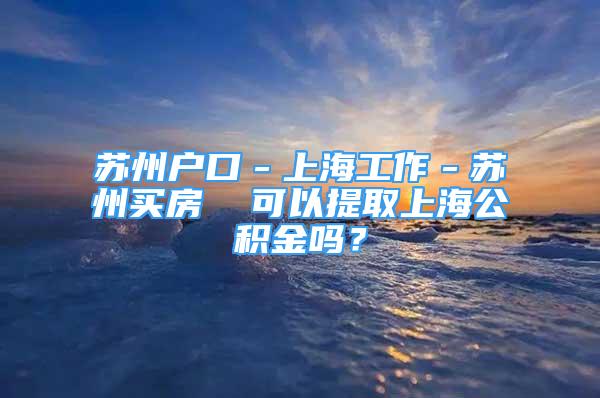 苏州户口－上海工作－苏州买房　可以提取上海公积金吗？